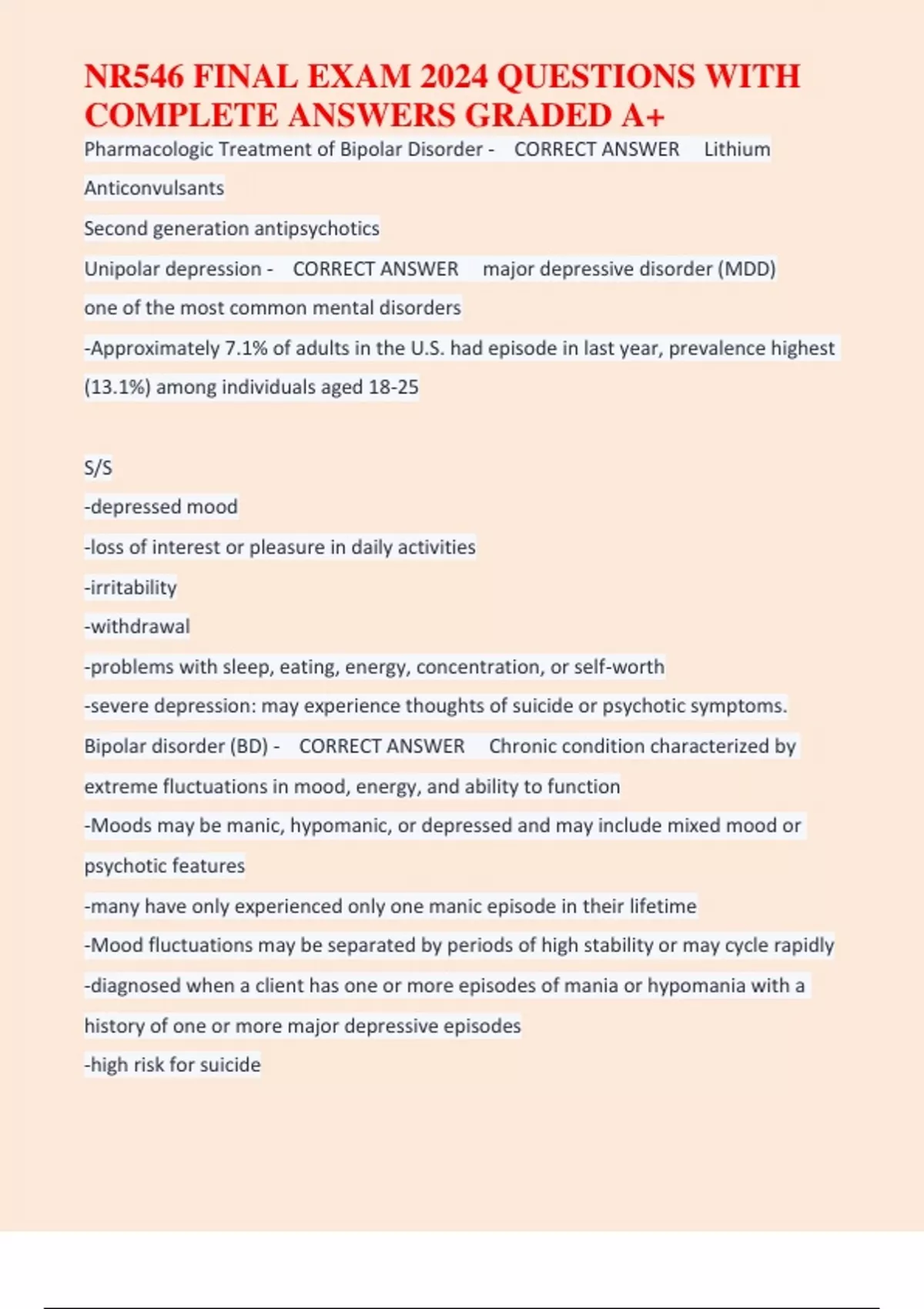 NR546 FINAL EXAM 2024 QUESTIONS WITH COMPLETE ANSWERS GRADED A+

Pharmacologic Treatment of Bipolar Disorder - CORRECT ANSWER Lithium

Anticonvulsants

Second generation antipsychotics

Unipolar depression - CORRECT ANSWER major depressive disorder (MDD)

one of the most common mental disorders

-Approximately 7.1% of adults in the U.S. had episode in last year, prevalence highest (13.1%) among individuals aged 18-25

S/S

-depressed mood

-loss of interest or pleasure in daily activities

-irritability

-withdrawal

-problems with sleep, eating, energy, concentration, or self-worth

-severe depression: may experience thoughts of suicide or psychotic symptoms.

Bipolar disorder (BD) - CORRECT ANSWER Chronic condition characterized by extreme fluctuations in mood, energy, and ability to function

-Moods may be manic, hypomanic, or depressed and may include mixed mood or psychotic features

-many have only experienced only one manic episode in their lifetime

-Mood fluctuations may be separated by periods of high stability or may cycle rapidly

-diagnosed when a client has one or more episodes of mania or hypomania with a history of one or more major depressive episodes

-high risk for suicide